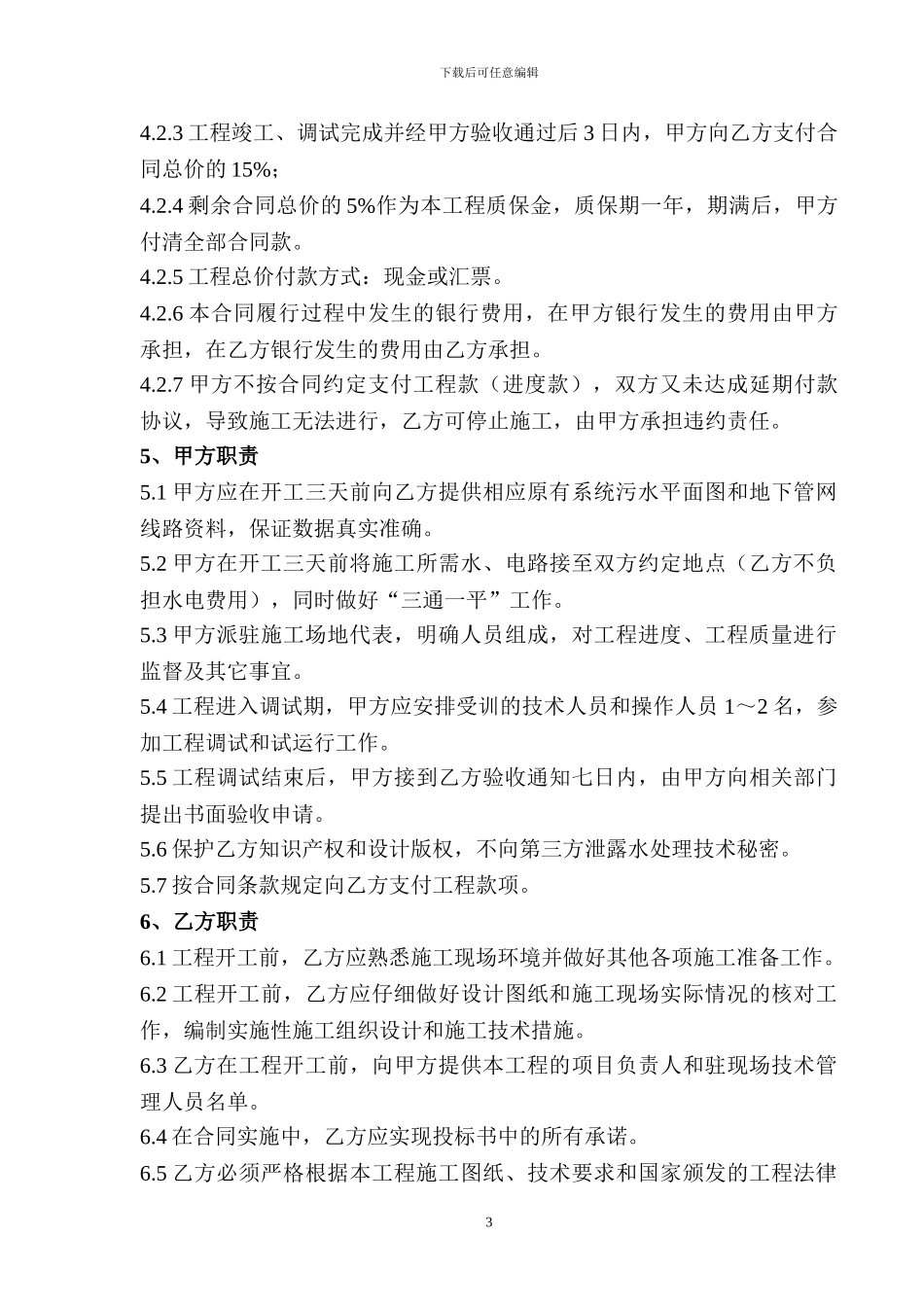 下载后可任意编辑

4.2.3 工程竣工、调试完成并经甲方验收通过后 3 日内，甲方向乙方支付合同总价的 15%；

4.2.4 剩余合同总价的 5%作为本工程质保金，质保期一年，期满后，甲方付清全部合同款。

4.2.5 工程总价付款方式：现金或汇票。

4.2.6 本合同履行过程中发生的银行费用，在甲方银行发生的费用由甲方承担，在乙方银行发生的费用由乙方承担。

4.2.7 甲方不按合同约定支付工程款（进度款），双方又未达成延期付款协议，导致施工无法进行，乙方可停止施工，由甲方承担违约责任。

5、甲方职责

5.1 甲方应在开工三天前向乙方提供相应原有系统污水平面图和地下管网线路资料，保证数据真实准确。

5.2 甲方在开工三天前将施工所需水、电路接至双方约定地点（乙方不负担水电费用），同时做好“三通一平”工作。

5.3 甲方派驻施工场地代表，明确人员组成，对工程进度、工程质量进行监督及其它事宜。

5.4 工程进入调试期，甲方应安排受训的技术人员和操作人员 1～2 名，参加工程调试和试运行工作。

5.5 工程调试结束后，甲方接到乙方验收通知七日内，由甲方向相关部门提出书面验收申请。

5.6 保护乙方知识产权和设计版权，不向第三方泄露水处理技术秘密。

5.7 按合同条款规定向乙方支付工程款项。

6、乙方职责

6.1 工程开工前，乙方应熟悉施工现场环境并做好其他各项施工准备工作。

6.2 工程开工前，乙方应仔细做好设计图纸和施工现场实际情况的核对工作，编制实施性施工组织设计和施工技术措施。

6.3 乙方在工程开工前，向甲方提供本工程的项目负责人和驻现场技术管理人员名单。

6.4 在合同实施中，乙方应实现投标书中的所有承诺。

6.5 乙方必须严格根据本工程施工图纸、技术要求和国家颁发的工程法律

3